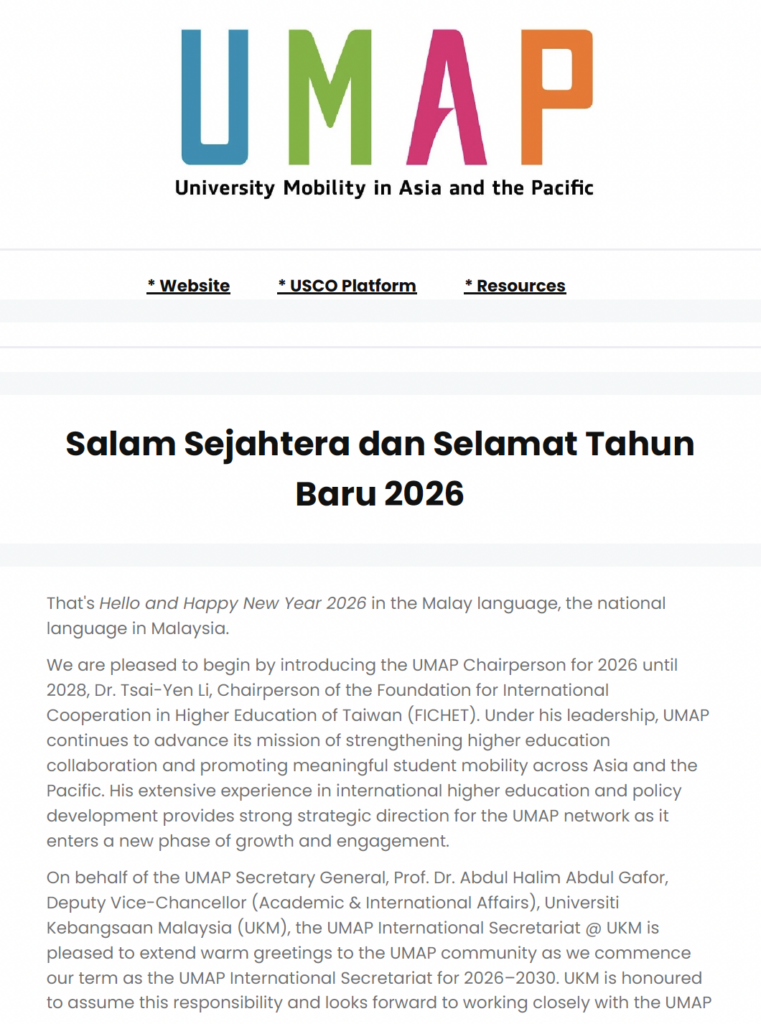 UMAP
University Mobility in Asia and the Pacific

* Website    * USCO Platform    * Resources

Salam Sejahtera dan Selamat Tahun Baru 2026

That's Hello and Happy New Year 2026 in the Malay language, the national language in Malaysia.

We are pleased to begin by introducing the UMAP Chairperson for 2026 until 2028, Dr. Tsai-Yen Li, Chairperson of the Foundation for International Cooperation in Higher Education of Taiwan (FICHET). Under his leadership, UMAP continues to advance its mission of strengthening higher education collaboration and promoting meaningful student mobility across Asia and the Pacific. His extensive experience in international higher education and policy development provides strong strategic direction for the UMAP network as it enters a new phase of growth and engagement.

On behalf of the UMAP Secretary General, Prof. Dr. Abdul Halim Abdul Gafor, Deputy Vice-Chancellor (Academic & International Affairs), Universiti Kebangsaan Malaysia (UKM), the UMAP International Secretariat @ UKM is pleased to extend warm greetings to the UMAP community as we commence our term as the UMAP International Secretariat for 2026–2030. UKM is honoured to assume this responsibility and looks forward to working closely with the UMAP